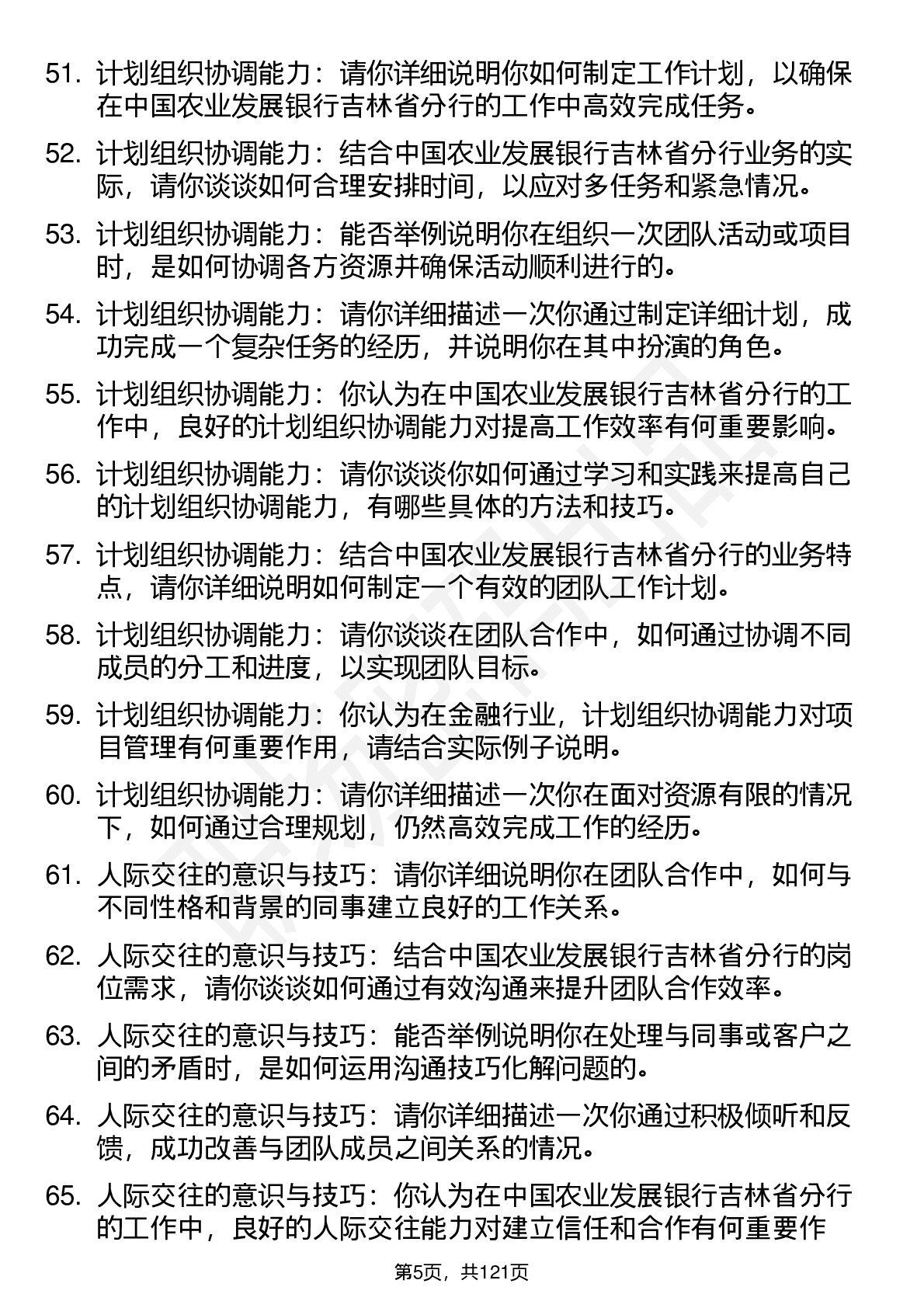 51. 计划组织协调能力：请你详细说明你如何制定工作计划，以确保在中国农业发展银行吉林省分行的工作中高效完成任务。

52. 计划组织协调能力：结合中国农业发展银行吉林省分行业务的实际，请你谈谈如何合理安排时间，以应对多任务和紧急情况。

53. 计划组织协调能力：能否举例说明你在组织一次团队活动或项目时，是如何协调各方资源并确保活动顺利进行的。

54. 计划组织协调能力：请你详细描述一次你通过制定详细计划，成功完成一个复杂任务的经历，并说明你在其中扮演的角色。

55. 计划组织协调能力：你认为在中国农业发展银行吉林省分行的工作中，良好的计划组织协调能力对提高工作效率有何重要影响。

56. 计划组织协调能力：请你谈谈你如何通过学习和实践来提高自己的计划组织协调能力，有哪些具体的方法和技巧。

57. 计划组织协调能力：结合中国农业发展银行吉林省分行的业务特点，请你详细说明如何制定一个有效的团队工作计划。

58. 计划组织协调能力：请你谈谈在团队合作中，如何通过协调不同成员的分工和进度，以实现团队目标。

59. 计划组织协调能力：你认为在金融行业，计划组织协调能力对项目管理有何重要作用，请结合实际例子说明。

60. 计划组织协调能力：请你详细描述一次你在面对资源有限的情况下，如何通过合理规划，仍然高效完成工作的经历。

61. 人际交往的意识与技巧：请你详细说明你在团队合作中，如何与不同性格和背景的同事建立良好的工作关系。

62. 人际交往的意识与技巧：结合中国农业发展银行吉林省分行的岗位需求，请你谈谈如何通过有效沟通来提升团队合作效率。

63. 人际交往的意识与技巧：能否举例说明你在处理与同事或客户之间的矛盾时，是如何运用沟通技巧化解问题的。

64. 人际交往的意识与技巧：请你详细描述一次你通过积极倾听和反馈，成功改善与团队成员之间关系的情况。

65. 人际交往的意识与技巧：你认为在中国农业发展银行吉林省分行的工作中，良好的人际交往能力对建立信任和合作有何重要作

第5页，共121页